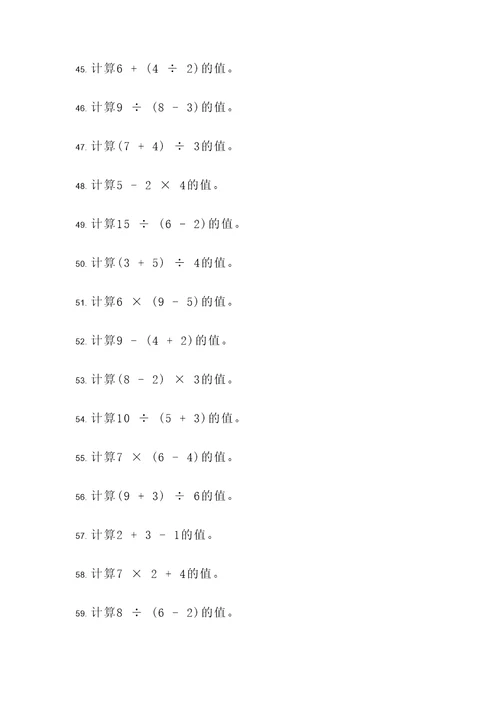 45. 计算$6 + (4 \div 2)$的值。

46. 计算$9 \div (8 - 3)$的值。

47. 计算$(7 + 4) \div 3$的值。

48. 计算$5 - 2 \times 4$的值。

49. 计算$15 \div (6 - 2)$的值。

50. 计算$(3 + 5) \div 4$的值。

51. 计算$6 \times (9 - 5)$的值。

52. 计算$9 - (4 + 2)$的值。

53. 计算$(8 - 2) \times 3$的值。

54. 计算$10 \div (5 + 3)$的值。

55. 计算$7 \times (6 - 4)$的值。

56. 计算$(9 + 3) \div 6$的值。

57. 计算$2 + 3 - 1$的值。

58. 计算$7 \times 2 + 4$的值。

59. 计算$8 \div (6 - 2)$的值。